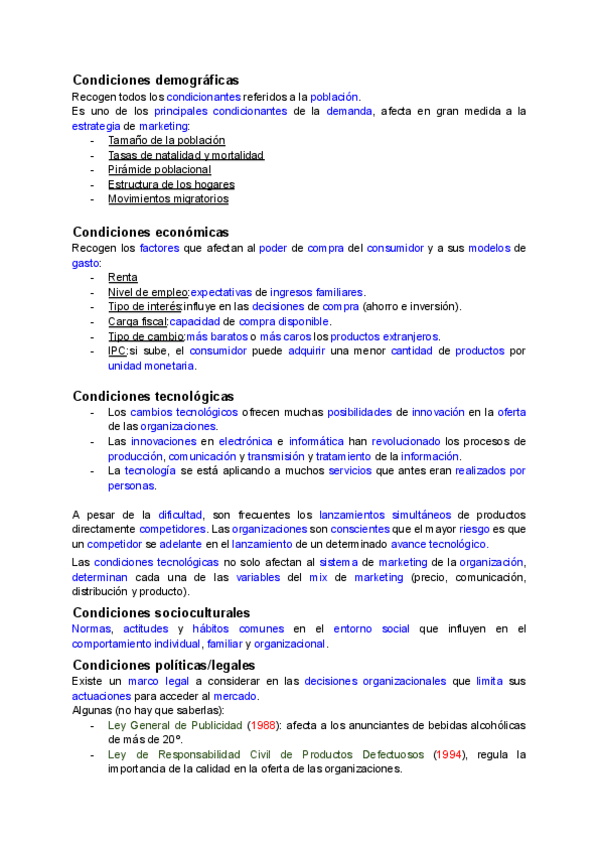 Condiciones demográficas
Recogen todos los condicionantes referidos a la población.
Es uno de los principales condicionantes de la demanda, afecta en gran medida a la estrategia de marketing:
- Tamaño de la población
- Tasas de natalidad y mortalidad
- Pirámide poblacional
- Estructura de los hogares
- Movimientos migratorios

Condiciones económicas
Recogen los factores que afectan al poder de compra del consumidor y a sus modelos de gasto:
- Renta
- Nivel de empleo:expectativas de ingresos familiares.
- Tipo de interés:influye en las decisiones de compra (ahorro e inversión).
- Carga fiscal:capacidad de compra disponible.
- Tipo de cambio:más baratos o más caros los productos extranjeros.
- IPC:si sube, el consumidor puede adquirir una menor cantidad de productos por unidad monetaria.

Condiciones tecnológicas
- Los cambios tecnológicos ofrecen muchas posibilidades de innovación en la oferta de las organizaciones.
- Las innovaciones en electrónica e informática han revolucionado los procesos de producción, comunicación y transmisión y tratamiento de la información.
- La tecnología se está aplicando a muchos servicios que antes eran realizados por personas.

A pesar de la dificultad, son frecuentes los lanzamientos simultáneos de productos directamente competidores. Las organizaciones son conscientes que el mayor riesgo es que un competidor se adelante en el lanzamiento de un determinado avance tecnológico.

Las condiciones tecnológicas no solo afectan al sistema de marketing de la organización, determinan cada una de las variables del mix de marketing (precio, comunicación, distribución y producto).

Condiciones socioculturales
Normas, actitudes y hábitos comunes en el entorno social que influyen en el comportamiento individual, familiar y organizacional.

Condiciones políticas/legales
Existe un marco legal a considerar en las decisiones organizacionales que limita sus actuaciones para acceder al mercado.
Algunas (no hay que saberlas):
- Ley General de Publicidad (1988): afecta a los anunciantes de bebidas alcohólicas de más de 20º.
- Ley de Responsabilidad Civil de Productos Defectuosos (1994), regula la importancia de la calidad en la oferta de las organizaciones.